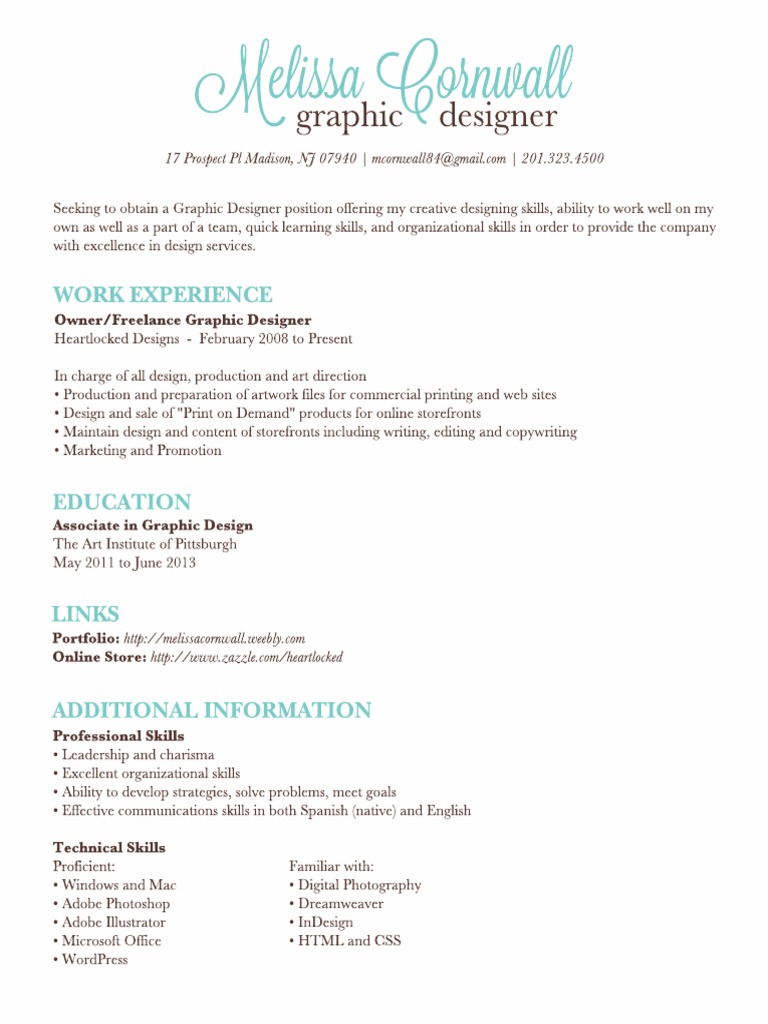 Melissa Cornwall
graphic designer

17 Prospect Pl Madison, NJ 07940 | mcornwall84@gmail.com | 201.323.4500

Seeking to obtain a Graphic Designer position offering my creative designing skills, ability to work well on my own as well as a part of a team, quick learning skills, and organizational skills in order to provide the company with excellence in design services.

WORK EXPERIENCE
Owner/Freelance Graphic Designer
Heartlocked Designs - February 2008 to Present

In charge of all design, production and art direction
• Production and preparation of artwork files for commercial printing and web sites
• Design and sale of "Print on Demand" products for online storefronts
• Maintain design and content of storefronts including writing, editing and copywriting
• Marketing and Promotion

EDUCATION
Associate in Graphic Design
The Art Institute of Pittsburgh
May 2011 to June 2013

LINKS
Portfolio: http://melissacornwall.weebly.com
Online Store: http://www.zazzle.com/heartlocked

ADDITIONAL INFORMATION
Professional Skills
• Leadership and charisma
• Excellent organizational skills
• Ability to develop strategies, solve problems, meet goals
• Effective communications skills in both Spanish (native) and English

Technical Skills
Proficient:
• Windows and Mac
• Adobe Photoshop
• Adobe Illustrator
• Microsoft Office
• WordPress

Familiar with:
• Digital Photography
• Dreamweaver
• InDesign
• HTML and CSS